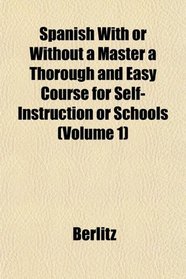 Spanish With or Without a Master a Thorough and Easy Course for Self-Instruction or Schools (Volume 1)

Berlitz